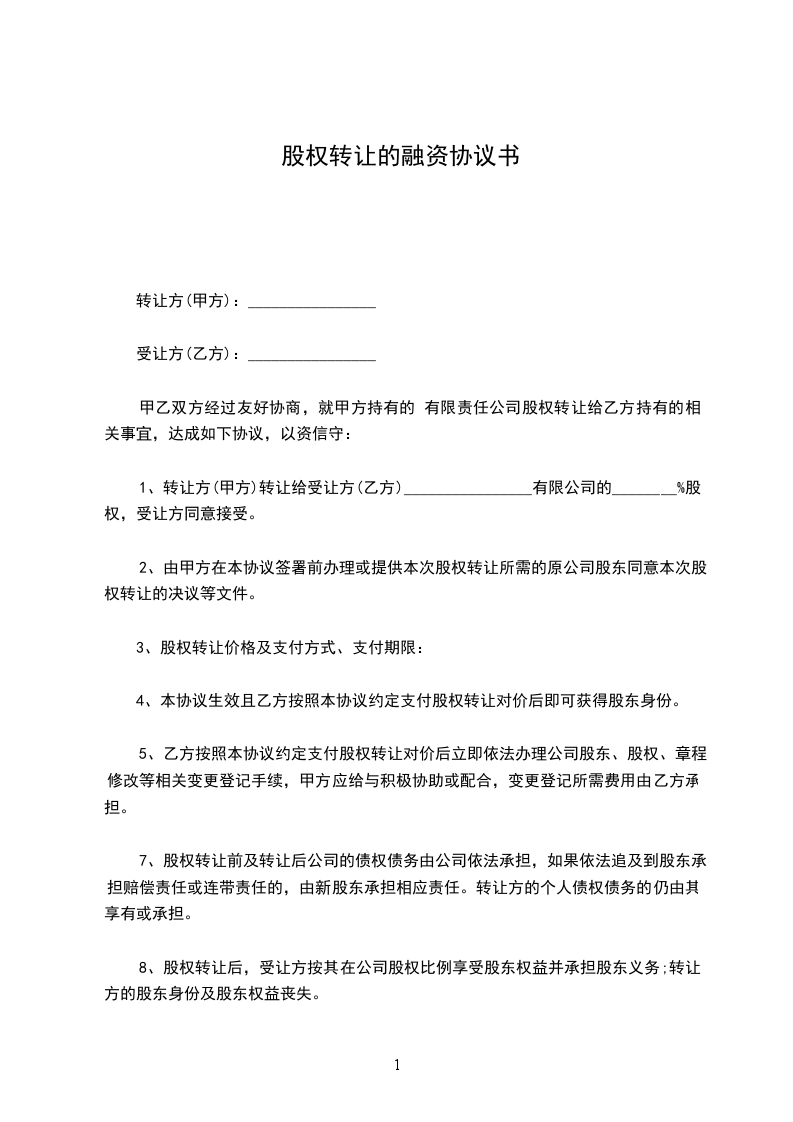 股权转让的融资协议书

转让方(甲方)：________________

受让方(乙方)：________________

甲乙双方经过友好协商，就甲方持有的 有限责任公司股权转让给乙方持有的相关事宜，达成如下协议，以资信守：

1、转让方(甲方)转让给受让方(乙方)________________有限公司的________%股权，受让方同意接受。

2、由甲方在本协议签署前办理或提供本次股权转让所需的原公司股东同意本次股权转让的决议等文件。

3、股权转让价格及支付方式、支付期限：

4、本协议生效且乙方按照本协议约定支付股权转让对价后即可获得股东身份。

5、乙方按照本协议约定支付股权转让对价后立即依法办理公司股东、股权、章程修改等相关变更登记手续，甲方应给与积极协助或配合，变更登记所需费用由乙方承担。

7、股权转让前及转让后公司的债权债务由公司依法承担，如果依法追及到股东承担赔偿责任或连带责任的，由新股东承担相应责任。转让方的个人债权债务的仍由其享有或承担。

8、股权转让后，受让方按其在公司股权比例享受股东权益并承担股东义务;转让方的股东身份及股东权益丧失。

1